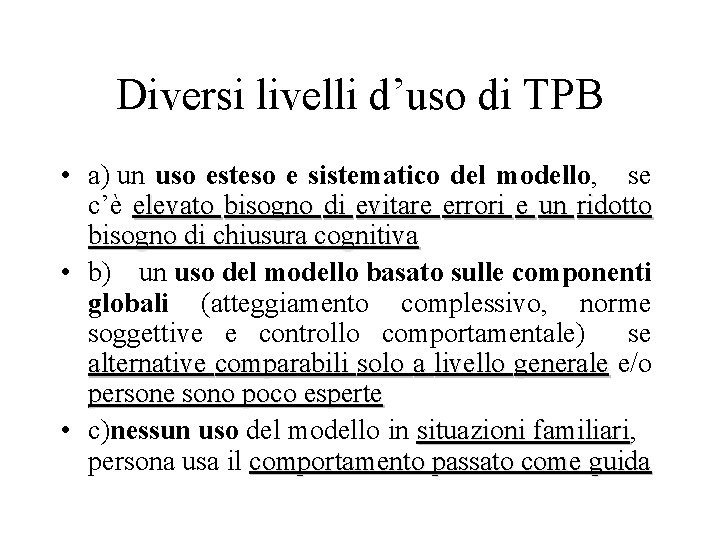 Diversi livelli d'uso di TPB

• a) un uso esteso e sistematico del modello, se c'è elevato bisogno di evitare errori e un ridotto bisogno di chiusura cognitiva
• b) un uso del modello basato sulle componenti globali (atteggiamento complessivo, norme soggettive e controllo comportamentale) se alternative comparabili solo a livello generale e/o persone sono poco esperte
• c)nessun uso del modello in situazioni familiari, persona usa il comportamento passato come guida